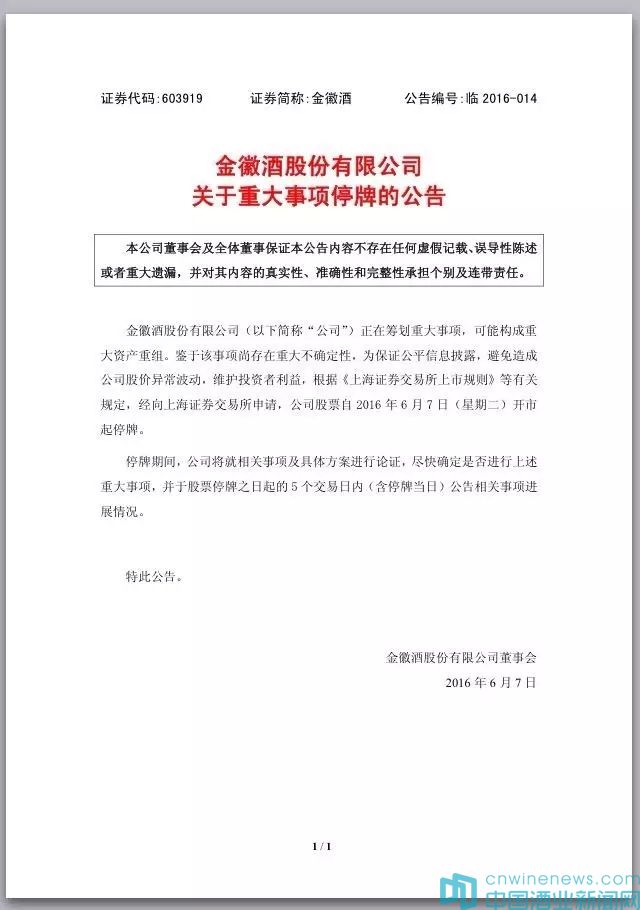 证券代码：603919　　证券简称：金徽酒　　公告编号：临 2016-014

金徽酒股份有限公司
关于重大事项停牌的公告

本公司董事会及全体董事保证本公告内容不存在任何虚假记载、误导性陈述或者重大遗漏，并对其内容的真实性、准确性和完整性承担个别及连带责任。

金徽酒股份有限公司（以下简称“公司”）正在筹划重大事项，可能构成重大资产重组。鉴于该事项尚存在重大不确定性，为保证公平信息披露，避免造成公司股价异常波动，维护投资者利益，根据《上海证券交易所上市规则》等有关规定，经向上海证券交易所申请，公司股票自 2016 年 6 月 7 日（星期二）开市起停牌。

停牌期间，公司将就相关事项及具体方案进行论证，尽快确定是否进行上述重大事项，并于股票停牌之日起的 5 个交易日内（含停牌当日）公告相关事项进展情况。

特此公告。

金徽酒股份有限公司董事会
2016 年 6 月 7 日

1 / 1

cnwinenews.com
中国酒业新闻网